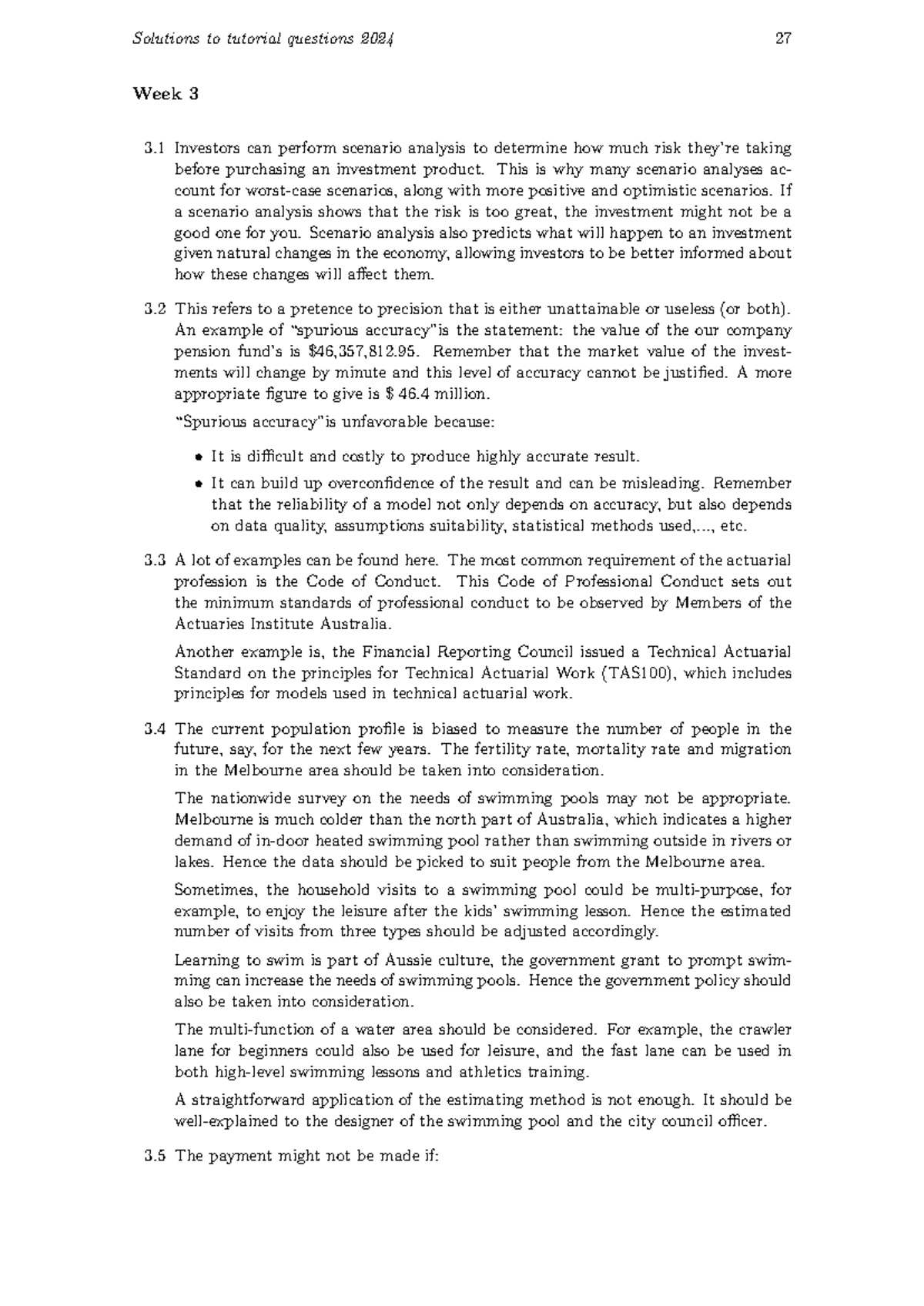 Solutions to tutorial questions 2024 27

Week 3

3.1 Investors can perform scenario analysis to determine how much risk they're taking before purchasing an investment product. This is why many scenario analyses account for worst-case scenarios, along with more positive and optimistic scenarios. If a scenario analysis shows that the risk is too great, the investment might not be a good one for you. Scenario analysis also predicts what will happen to an investment given natural changes in the economy, allowing investors to be better informed about how these changes will affect them.

3.2 This refers to a pretence to precision that is either unattainable or useless (or both). An example of "spurious accuracy"is the statement: the value of the our company pension fund's is \$46,357,812.95. Remember that the market value of the investments will change by minute and this level of accuracy cannot be justified. A more appropriate figure to give is \$ 46.4 million.

"Spurious accuracy"is unfavorable because:

• It is difficult and costly to produce highly accurate result.
• It can build up overconfidence of the result and can be misleading. Remember that the reliability of a model not only depends on accuracy, but also depends on data quality, assumptions suitability, statistical methods used,..., etc.

3.3 A lot of examples can be found here. The most common requirement of the actuarial profession is the Code of Conduct. This Code of Professional Conduct sets out the minimum standards of professional conduct to be observed by Members of the Actuaries Institute Australia.

Another example is, the Financial Reporting Council issued a Technical Actuarial Standard on the principles for Technical Actuarial Work (TAS100), which includes principles for models used in technical actuarial work.

3.4 The current population profile is biased to measure the number of people in the future, say, for the next few years. The fertility rate, mortality rate and migration in the Melbourne area should be taken into consideration.

The nationwide survey on the needs of swimming pools may not be appropriate. Melbourne is much colder than the north part of Australia, which indicates a higher demand of in-door heated swimming pool rather than swimming outside in rivers or lakes. Hence the data should be picked to suit people from the Melbourne area.

Sometimes, the household visits to a swimming pool could be multi-purpose, for example, to enjoy the leisure after the kids' swimming lesson. Hence the estimated number of visits from three types should be adjusted accordingly.

Learning to swim is part of Aussie culture, the government grant to prompt swimming can increase the needs of swimming pools. Hence the government policy should also be taken into consideration.

The multi-function of a water area should be considered. For example, the crawler lane for beginners could also be used for leisure, and the fast lane can be used in both high-level swimming lessons and athletics training.

A straightforward application of the estimating method is not enough. It should be well-explained to the designer of the swimming pool and the city council officer.

3.5 The payment might not be made if: